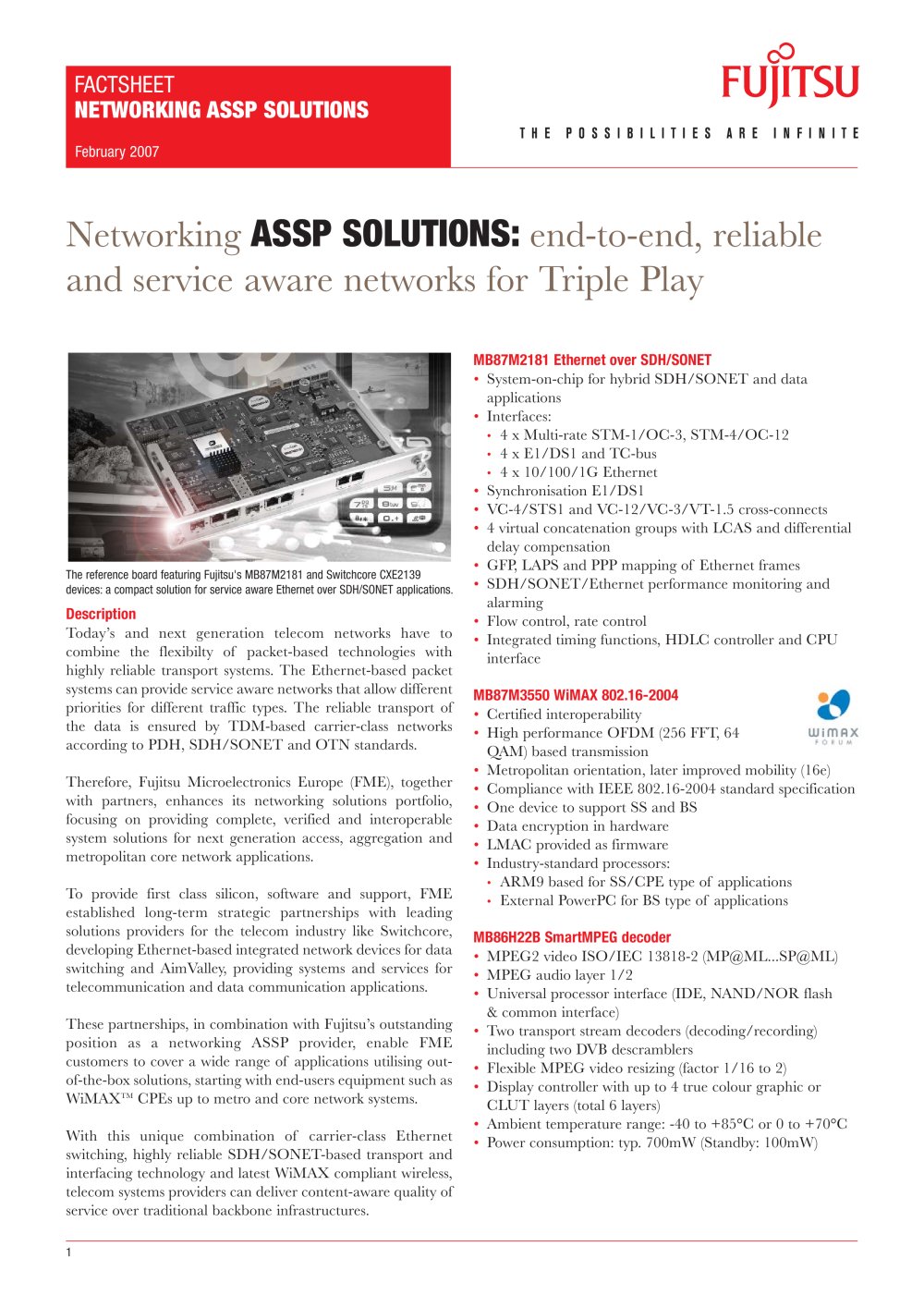 FACTSHEET
NETWORKING ASSP SOLUTIONS

February 2007

FUJITSU

THE POSSIBILITIES ARE INFINITE

Networking ASSP SOLUTIONS: end-to-end, reliable and service aware networks for Triple Play

The reference board featuring Fujitsu's MB87M2181 and Switchcore CXE2139 devices: a compact solution for service aware Ethernet over SDH/SONET applications.

Description

Today's and next generation telecom networks have to combine the flexibilty of packet-based technologies with highly reliable transport systems. The Ethernet-based packet systems can provide service aware networks that allow different priorities for different traffic types. The reliable transport of the data is ensured by TDM-based carrier-class networks according to PDH, SDH/SONET and OTN standards.

Therefore, Fujitsu Microelectronics Europe (FME), together with partners, enhances its networking solutions portfolio, focusing on providing complete, verified and interoperable system solutions for next generation access, aggregation and metropolitan core network applications.

To provide first class silicon, software and support, FME established long-term strategic partnerships with leading solutions providers for the telecom industry like Switchcore, developing Ethernet-based integrated network devices for data switching and AimValley, providing systems and services for telecommunication and data communication applications.

These partnerships, in combination with Fujitsu's outstanding position as a networking ASSP provider, enable FME customers to cover a wide range of applications utilising out-of-the-box solutions, starting with end-users equipment such as WiMAX™ CPEs up to metro and core network systems.

With this unique combination of carrier-class Ethernet switching, highly reliable SDH/SONET-based transport and interfacing technology and latest WiMAX compliant wireless, telecom systems providers can deliver content-aware quality of service over traditional backbone infrastructures.

MB87M2181 Ethernet over SDH/SONET
• System-on-chip for hybrid SDH/SONET and data applications
• Interfaces:
 • 4 x Multi-rate STM-1/OC-3, STM-4/OC-12
 • 4 x E1/DS1 and TC-bus
 • 4 x 10/100/1G Ethernet
• Synchronisation E1/DS1
• VC-4/STS1 and VC-12/VC-3/VT-1.5 cross-connects
• 4 virtual concatenation groups with LCAS and differential delay compensation
• GFP, LAPS and PPP mapping of Ethernet frames
• SDH/SONET/Ethernet performance monitoring and alarming
• Flow control, rate control
• Integrated timing functions, HDLC controller and CPU interface

MB87M3550 WiMAX 802.16-2004
WiMAX FORUM
• Certified interoperability
• High performance OFDM (256 FFT, 64 QAM) based transmission
• Metropolitan orientation, later improved mobility (16e)
• Compliance with IEEE 802.16-2004 standard specification
• One device to support SS and BS
• Data encryption in hardware
• LMAC provided as firmware
• Industry-standard processors:
 • ARM9 based for SS/CPE type of applications
 • External PowerPC for BS type of applications

MB86H22B SmartMPEG decoder
• MPEG2 video ISO/IEC 13818-2 (MP@ML...SP@ML)
• MPEG audio layer 1/2
• Universal processor interface (IDE, NAND/NOR flash & common interface)
• Two transport stream decoders (decoding/recording) including two DVB descramblers
• Flexible MPEG video resizing (factor 1/16 to 2)
• Display controller with up to 4 true colour graphic or CLUT layers (total 6 layers)
• Ambient temperature range: -40 to +85°C or 0 to +70°C
• Power consumption: typ. 700mW (Standby: 100mW)

1